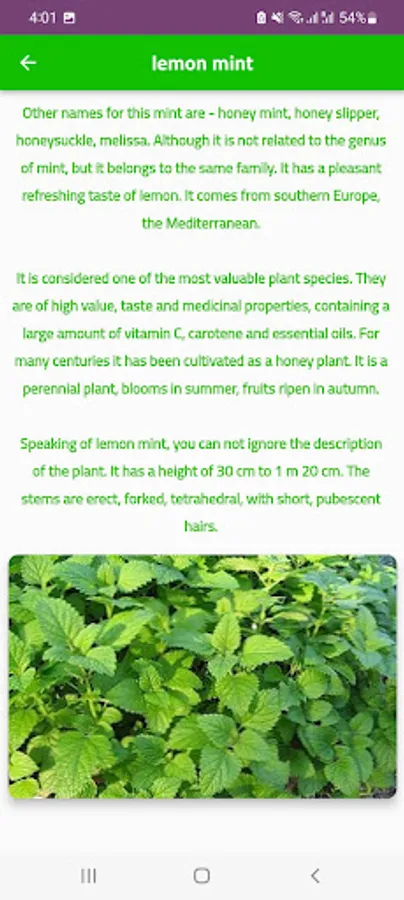 4:01 54%

lemon mint

Other names for this mint are - honey mint, honey slipper, honeysuckle, melissa. Although it is not related to the genus of mint, but it belongs to the same family. It has a pleasant refreshing taste of lemon. It comes from southern Europe, the Mediterranean.

It is considered one of the most valuable plant species. They are of high value, taste and medicinal properties, containing a large amount of vitamin C, carotene and essential oils. For many centuries it has been cultivated as a honey plant. It is a perennial plant, blooms in summer, fruits ripen in autumn.

Speaking of lemon mint, you can not ignore the description of the plant. It has a height of 30 cm to 1 m 20 cm. The stems are erect, forked, tetrahedral, with short, pubescent hairs.